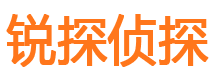 锐探侦探